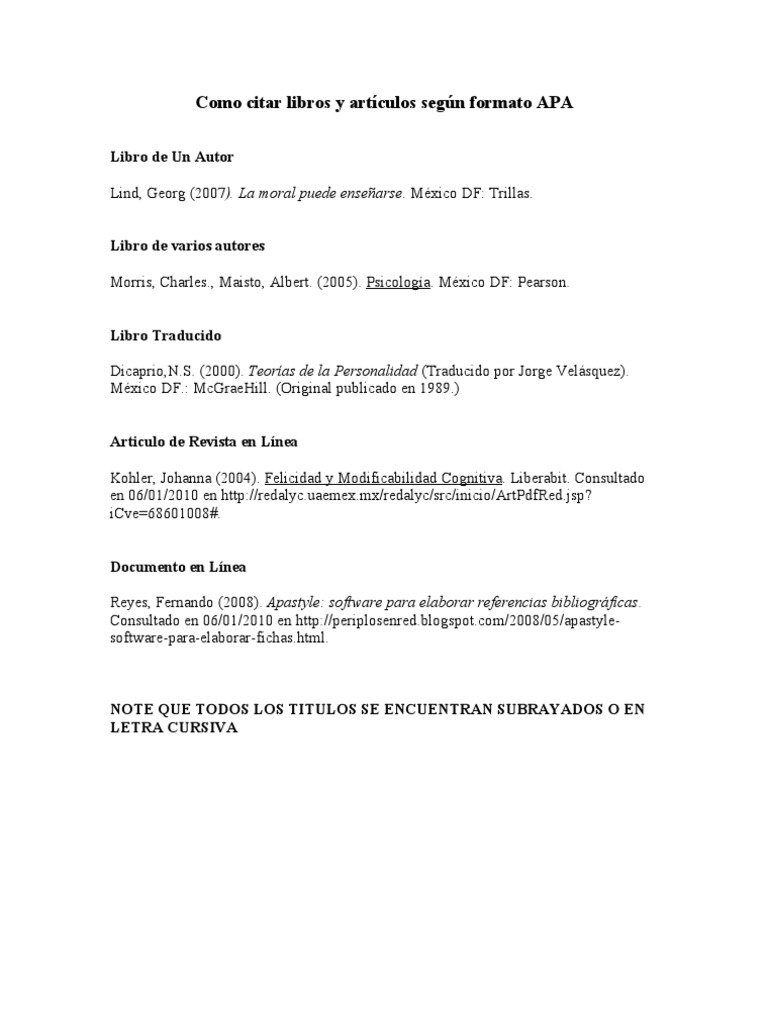 Como citar libros y artículos según formato APA

Libro de Un Autor

Lind, Georg (2007). La moral puede enseñarse. México DF: Trillas.

Libro de varios autores

Morris, Charles., Maisto, Albert. (2005). Psicología. México DF: Pearson.

Libro Traducido

Dicaprio,N.S. (2000). Teorías de la Personalidad (Traducido por Jorge Velásquez). México DF.: McGraeHill. (Original publicado en 1989.)

Articulo de Revista en Línea

Kohler, Johanna (2004). Felicidad y Modificabilidad Cognitiva. Liberabit. Consultado en 06/01/2010 en http://redalyc.uaemex.mx/redalyc/src/inicio/ArtPdfRed.jsp?iCve=68601008#.

Documento en Línea

Reyes, Fernando (2008). Apastyle: software para elaborar referencias bibliográficas. Consultado en 06/01/2010 en http://periplosenred.blogspot.com/2008/05/apastyle-software-para-elaborar-fichas.html.

NOTE QUE TODOS LOS TITULOS SE ENCUENTRAN SUBRAYADOS O EN LETRA CURSIVA